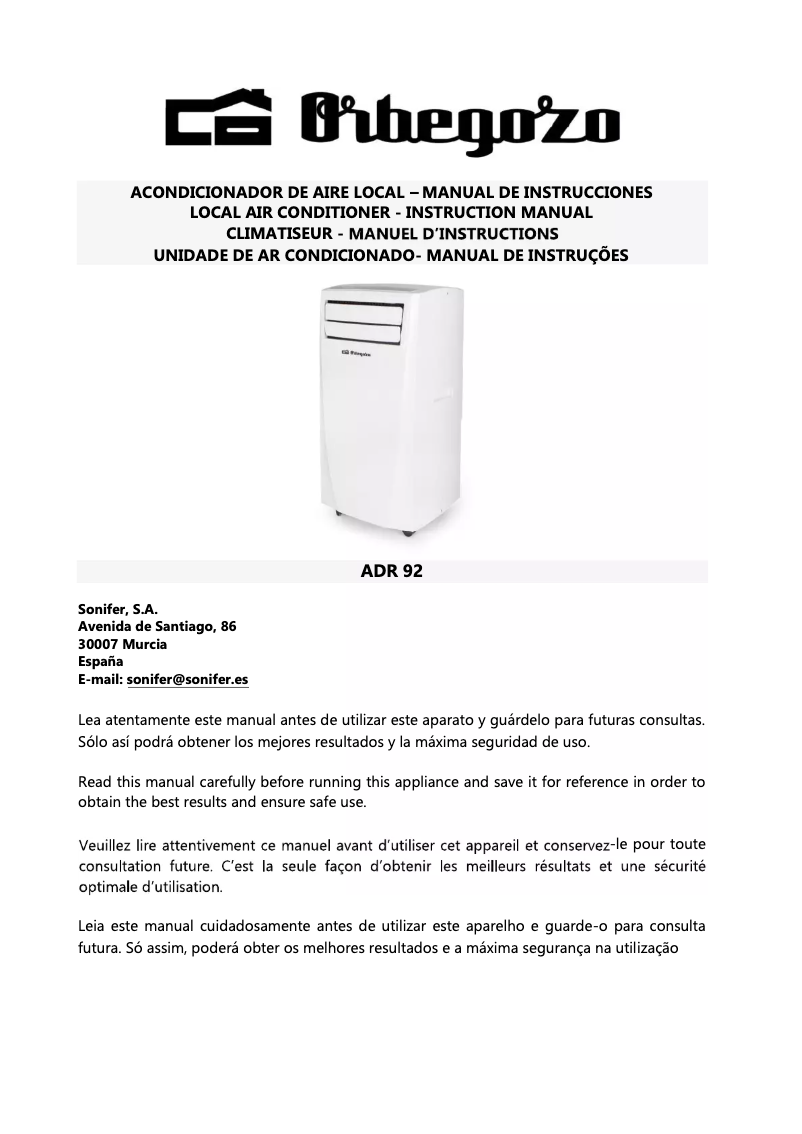 Orbegozo

ACONDICIONADOR DE AIRE LOCAL – MANUAL DE INSTRUCCIONES
LOCAL AIR CONDITIONER - INSTRUCTION MANUAL
CLIMATISEUR - MANUEL D'INSTRUCTIONS
UNIDADE DE AR CONDICIONADO- MANUAL DE INSTRUÇÕES

Orbegozo

ADR 92

Sonifer, S.A.
Avenida de Santiago, 86
30007 Murcia
España
E-mail: sonifer@sonifer.es

Lea atentamente este manual antes de utilizar este aparato y guárdelo para futuras consultas. Sólo así podrá obtener los mejores resultados y la máxima seguridad de uso.

Read this manual carefully before running this appliance and save it for reference in order to obtain the best results and ensure safe use.

Veuillez lire attentivement ce manuel avant d'utiliser cet appareil et conservez-le pour toute consultation future. C'est la seule façon d'obtenir les meilleurs résultats et une sécurité optimale d'utilisation.

Leia este manual cuidadosamente antes de utilizar este aparelho e guarde-o para consulta futura. Só assim, poderá obter os melhores resultados e a máxima segurança na utilização